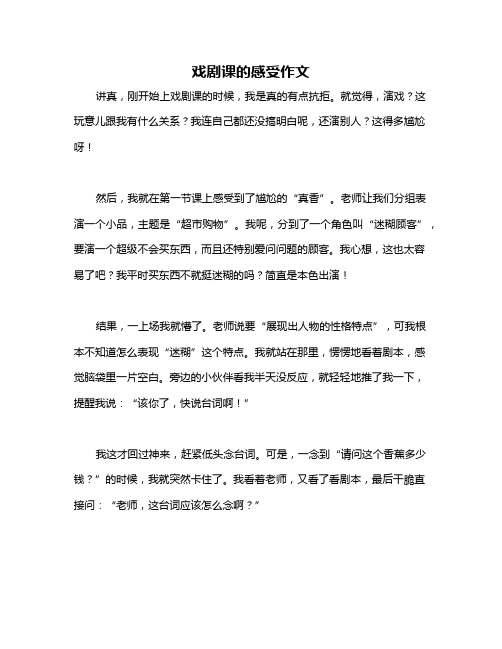 戏剧课的感受作文

讲真，刚开始上戏剧课的时候，我是真的有点抗拒。就觉得，演戏？这玩意儿跟我有什么关系？我连自己都还没搞明白呢，还演别人？这得多尴尬呀！

然后，我就在第一节课上感受到了尴尬的“真香”。老师让我们分组表演一个小品，主题是“超市购物”。我呢，分到了一个角色叫“迷糊顾客”，要演一个超级不会买东西，而且还特别爱问问题的顾客。我心想，这也太容易了吧？我平时买东西不就挺迷糊的吗？简直是本色出演！

结果，一上场我就懵了。老师说要“展现出人物的性格特点”，可我根本不知道怎么表现“迷糊”这个特点。我就站在那里，愣愣地看着剧本，感觉脑袋里一片空白。旁边的小伙伴看我半天没反应，就轻轻地推了我一下，提醒我说：“该你了，快说台词啊！”

我这才回过神来，赶紧低头念台词。可是，一念到“请问这个香蕉多少钱？”的时候，我就突然卡住了。我看着老师，又看了看剧本，最后干脆直接问：“老师，这台词应该怎么念啊？”